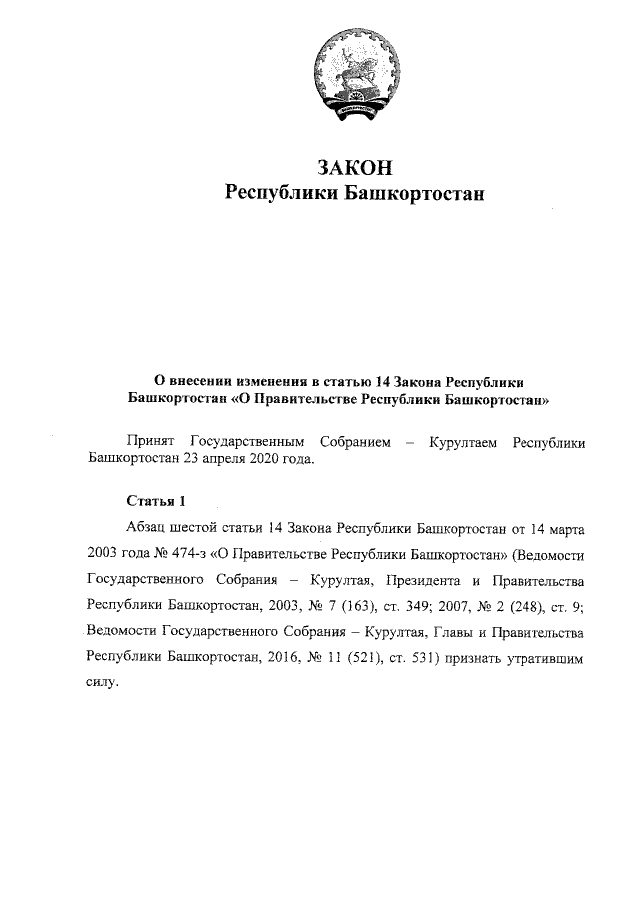 ЗАКОН
Республики Башкортостан

О внесении изменения в статью 14 Закона Республики Башкортостан «О Правительстве Республики Башкортостан»

Принят Государственным Собранием – Курултаем Республики Башкортостан 23 апреля 2020 года.

Статья 1

Абзац шестой статьи 14 Закона Республики Башкортостан от 14 марта 2003 года № 474-з «О Правительстве Республики Башкортостан» (Ведомости Государственного Собрания – Курултая, Президента и Правительства Республики Башкортостан, 2003, № 7 (163), ст. 349; 2007, № 2 (248), ст. 9; Ведомости Государственного Собрания – Курултая, Главы и Правительства Республики Башкортостан, 2016, № 11 (521), ст. 531) признать утратившим силу.